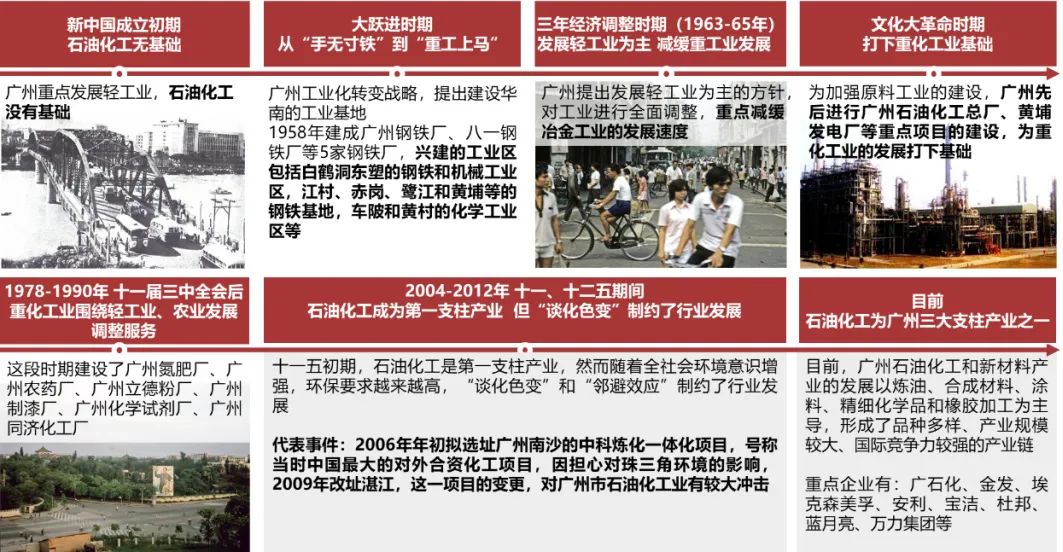 新中国成立初期
石油化工无基础

广州重点发展轻工业，石油化工没有基础

大跃进时期
从“手无寸铁”到“重工上马”

广州工业化转变战略，提出建设华南的工业基地
1958年建成广州钢铁厂、八一钢铁厂等5家钢铁厂，兴建的工业区包括白鹤洞东塑的钢铁和机械工业区，江村、赤岗、鹭江和黄埔等的钢铁基地，车陂和黄村的化学工业区等

三年经济调整时期（1963-65年）
发展轻工业为主 减缓重工业发展

广州提出发展轻工业为主的方针，对工业进行全面调整，重点减缓冶金工业的发展速度

文化大革命时期
打下重化工业基础

为加强原料工业的建设，广州先后进行广州石油化工总厂、黄埔发电厂等重点项目的建设，为重化工业的发展打下基础

1978-1990年 十一届三中全会后
重化工业围绕轻工业、农业发展调整服务

这段时期建设了广州氮肥厂、广州农药厂、广州立德粉厂、广州制漆厂、广州化学试剂厂、广州同济化工厂

2004-2012年 十一、十二五期间
石油化工成为第一支柱产业 但“谈化色变”制约了行业发展

十一五初期，石油化工是第一支柱产业，然而随着全社会环境意识增强，环保要求越来越高，“谈化色变”和“邻避效应”制约了行业发展

代表事件：2006年年初拟选址广州南沙的中科炼化一体化项目，号称当时中国最大的对外合资化工项目，因担心对珠三角环境的影响，2009年改址湛江，这一项目的变更，对广州市石油化工业有较大冲击

目前
石油化工为广州三大支柱产业之一

目前，广州石油化工和新材料产业的发展以炼油、合成材料、涂料、精细化学品和橡胶加工为主导，形成了品种多样、产业规模较大、国际竞争力较强的产业链

重点企业有：广石化、金发、埃克森美孚、安利、宝洁、杜邦、蓝月亮、万力集团等